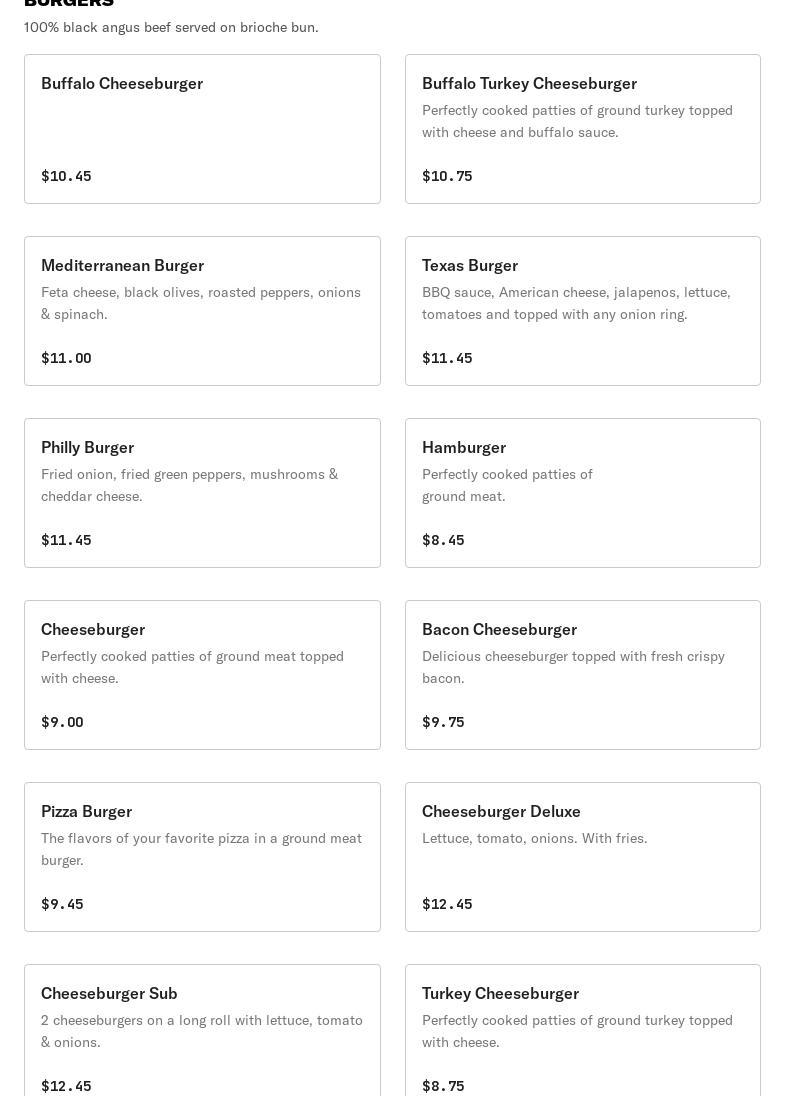 BURGERS
100% black angus beef served on brioche bun.

Buffalo Cheeseburger

$10.45

Buffalo Turkey Cheeseburger
Perfectly cooked patties of ground turkey topped with cheese and buffalo sauce.

$10.75

Mediterranean Burger
Feta cheese, black olives, roasted peppers, onions & spinach.

$11.00

Texas Burger
BBQ sauce, American cheese, jalapenos, lettuce, tomatoes and topped with any onion ring.

$11.45

Philly Burger
Fried onion, fried green peppers, mushrooms & cheddar cheese.

$11.45

Hamburger
Perfectly cooked patties of ground meat.

$8.45

Cheeseburger
Perfectly cooked patties of ground meat topped with cheese.

$9.00

Bacon Cheeseburger
Delicious cheeseburger topped with fresh crispy bacon.

$9.75

Pizza Burger
The flavors of your favorite pizza in a ground meat burger.

$9.45

Cheeseburger Deluxe
Lettuce, tomato, onions. With fries.

$12.45

Cheeseburger Sub
2 cheeseburgers on a long roll with lettuce, tomato & onions.

$12.45

Turkey Cheeseburger
Perfectly cooked patties of ground turkey topped with cheese.

$8.75